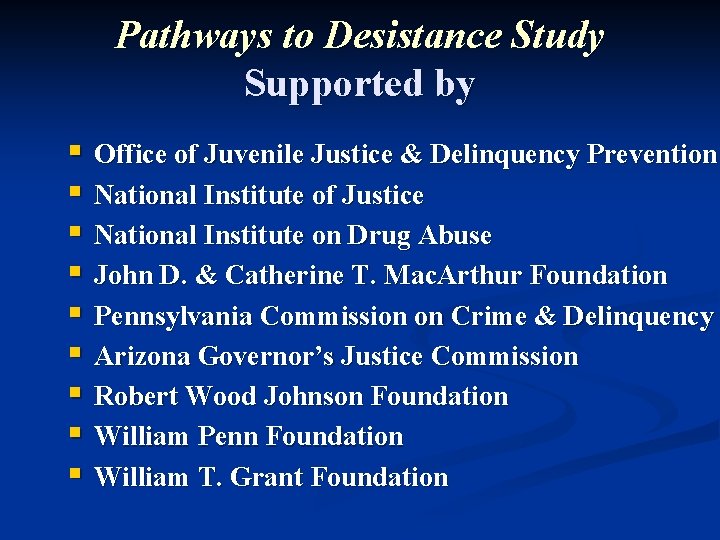 Pathways to Desistance Study
Supported by

• Office of Juvenile Justice & Delinquency Prevention
• National Institute of Justice
• National Institute on Drug Abuse
• John D. & Catherine T. MacArthur Foundation
• Pennsylvania Commission on Crime & Delinquency
• Arizona Governor's Justice Commission
• Robert Wood Johnson Foundation
• William Penn Foundation
• William T. Grant Foundation